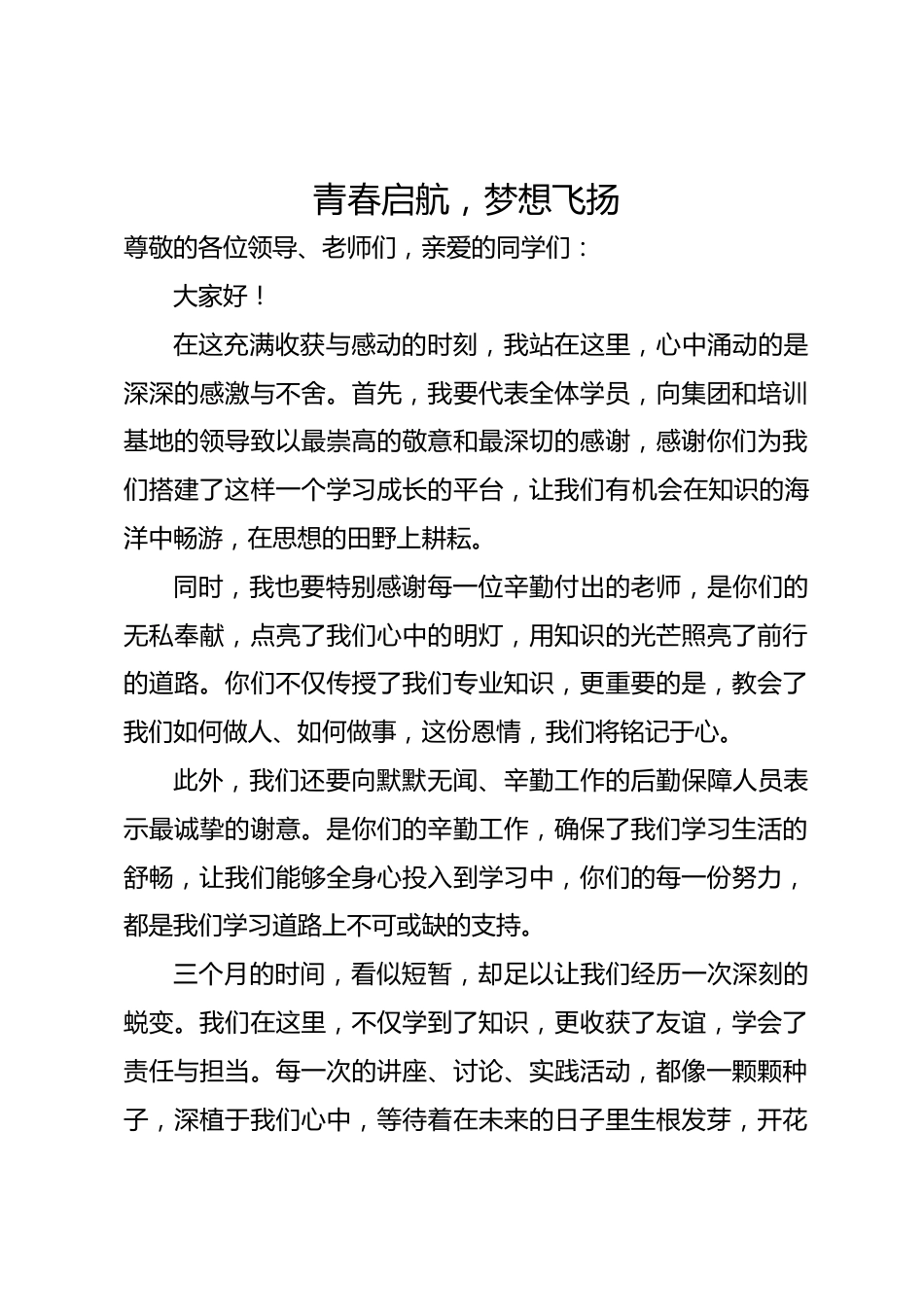 青春启航，梦想飞扬

尊敬的各位领导、老师们，亲爱的同学们：

大家好！

在这充满收获与感动的时刻，我站在这里，心中涌动的是深深的感激与不舍。首先，我要代表全体学员，向集团和培训基地的领导致以最崇高的敬意和最深切的感谢，感谢你们为我们搭建了这样一个学习成长的平台，让我们有机会在知识的海洋中畅游，在思想的田野上耕耘。

同时，我也要特别感谢每一位辛勤付出的老师，是你们的无私奉献，点亮了我们心中的明灯，用知识的光芒照亮了前行的道路。你们不仅传授了我们专业知识，更重要的是，教会了我们如何做人、如何做事，这份恩情，我们将铭记于心。

此外，我们还要向默默无闻、辛勤工作的后勤保障人员表示最诚挚的谢意。是你们的辛勤工作，确保了我们学习生活的舒畅，让我们能够全身心投入到学习中，你们的每一份努力，都是我们学习道路上不可或缺的支持。

三个月的时间，看似短暂，却足以让我们经历一次深刻的蜕变。我们在这里，不仅学到了知识，更收获了友谊，学会了责任与担当。每一次的讲座、讨论、实践活动，都像一颗颗种子，深植于我们心中，等待着在未来的日子里生根发芽，开花